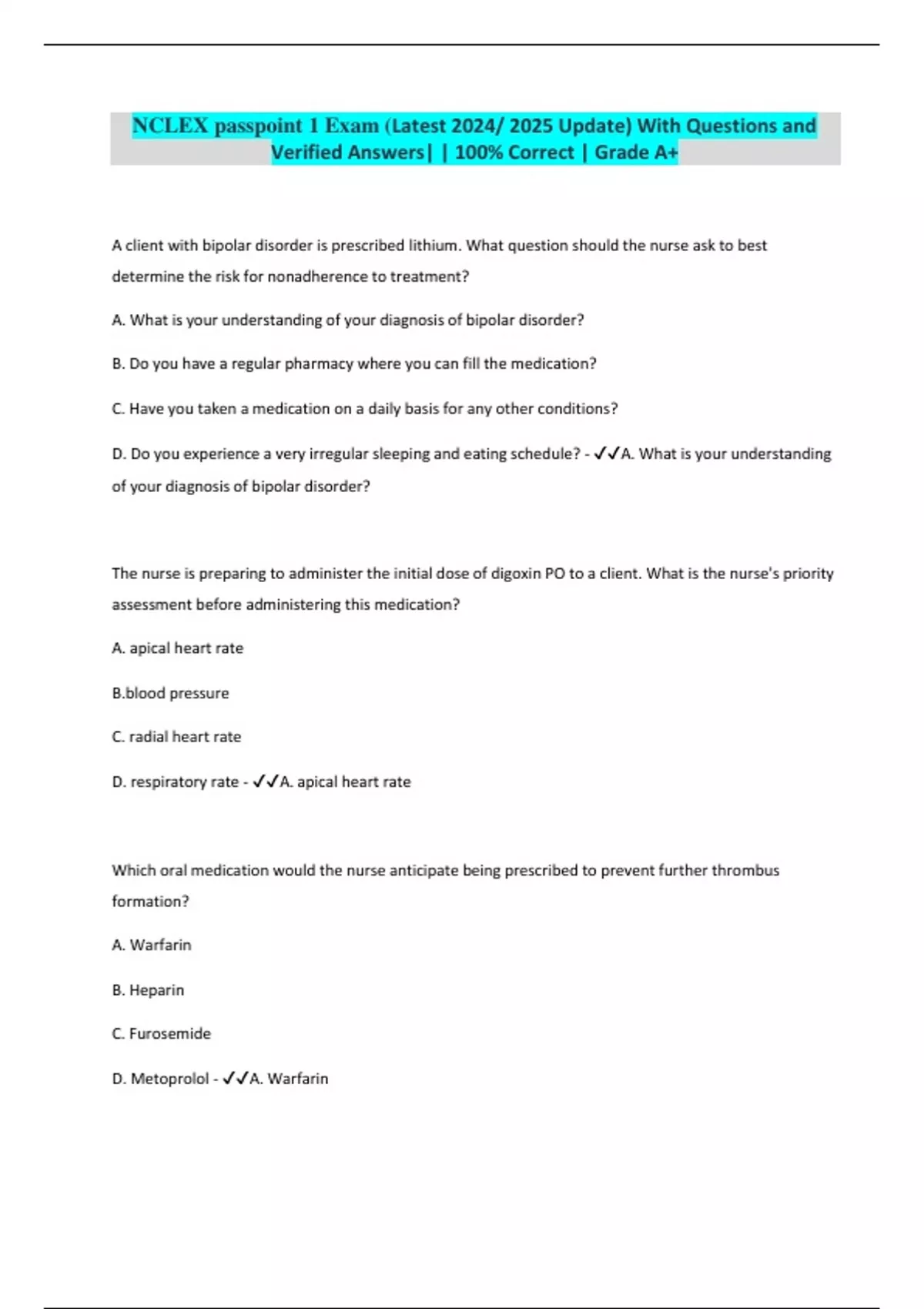 NCLEX passpoint 1 Exam (Latest 2024/ 2025 Update) With Questions and Verified Answers| | 100% Correct | Grade A+

A client with bipolar disorder is prescribed lithium. What question should the nurse ask to best determine the risk for nonadherence to treatment?

A. What is your understanding of your diagnosis of bipolar disorder?

B. Do you have a regular pharmacy where you can fill the medication?

C. Have you taken a medication on a daily basis for any other conditions?

D. Do you experience a very irregular sleeping and eating schedule? - ✓✓A. What is your understanding of your diagnosis of bipolar disorder?

The nurse is preparing to administer the initial dose of digoxin PO to a client. What is the nurse's priority assessment before administering this medication?

A. apical heart rate

B.blood pressure

C. radial heart rate

D. respiratory rate - ✓✓A. apical heart rate

Which oral medication would the nurse anticipate being prescribed to prevent further thrombus formation?

A. Warfarin

B. Heparin

C. Furosemide

D. Metoprolol - ✓✓A. Warfarin